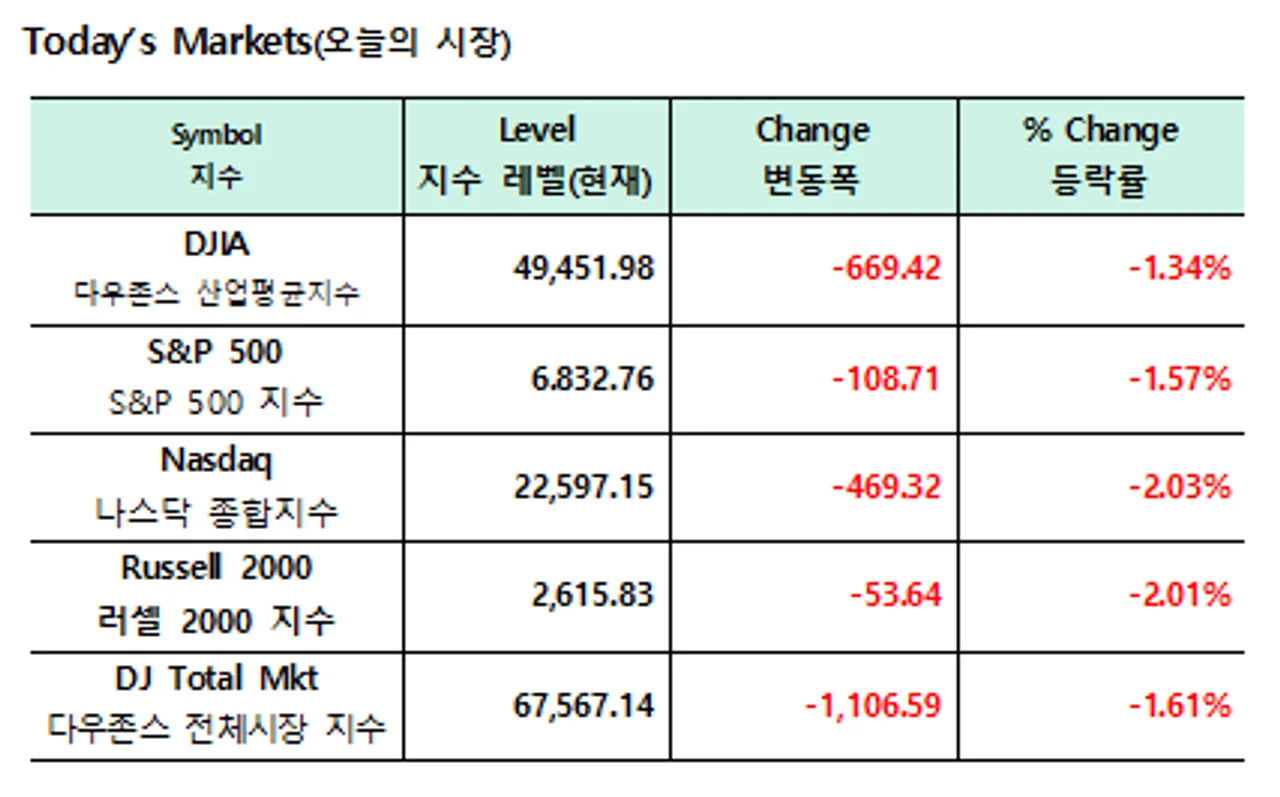 Today's Markets(오늘의 시장)

| Symbol 지수 | Level 지수 레벨(현재) | Change 변동폭 | % Change 등락률 |
|---|---|---|---|
| DJIA 다우존스 산업평균지수 | 49,451.98 | -669.42 | -1.34% |
| S&P 500 S&P 500 지수 | 6.832.76 | -108.71 | -1.57% |
| Nasdaq 나스닥 종합지수 | 22,597.15 | -469.32 | -2.03% |
| Russell 2000 러셀 2000 지수 | 2,615.83 | -53.64 | -2.01% |
| DJ Total Mkt 다우존스 전체시장 지수 | 67,567.14 | -1,106.59 | -1.61% |